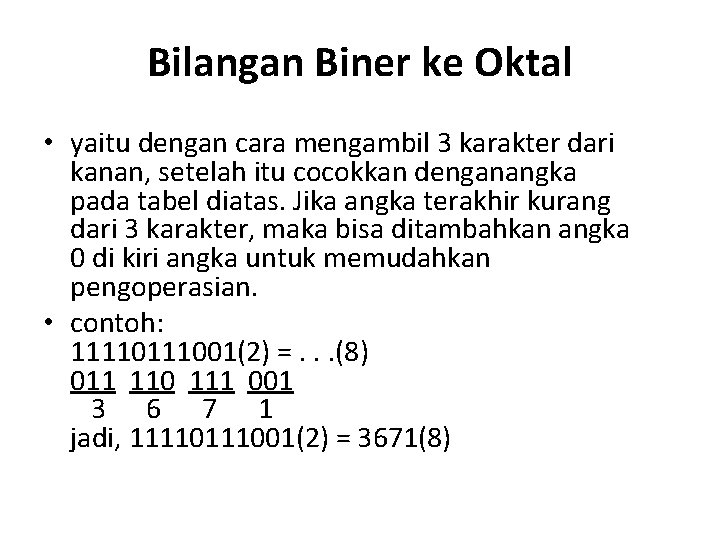 Bilangan Biner ke Oktal

• yaitu dengan cara mengambil 3 karakter dari kanan, setelah itu cocokkan denganangka pada tabel diatas. Jika angka terakhir kurang dari 3 karakter, maka bisa ditambahkan angka 0 di kiri angka untuk memudahkan pengoperasian.

• contoh:
11110111001(2) = . . .(8)
011 110 111 001
3 6 7 1
jadi, 11110111001(2) = 3671(8)